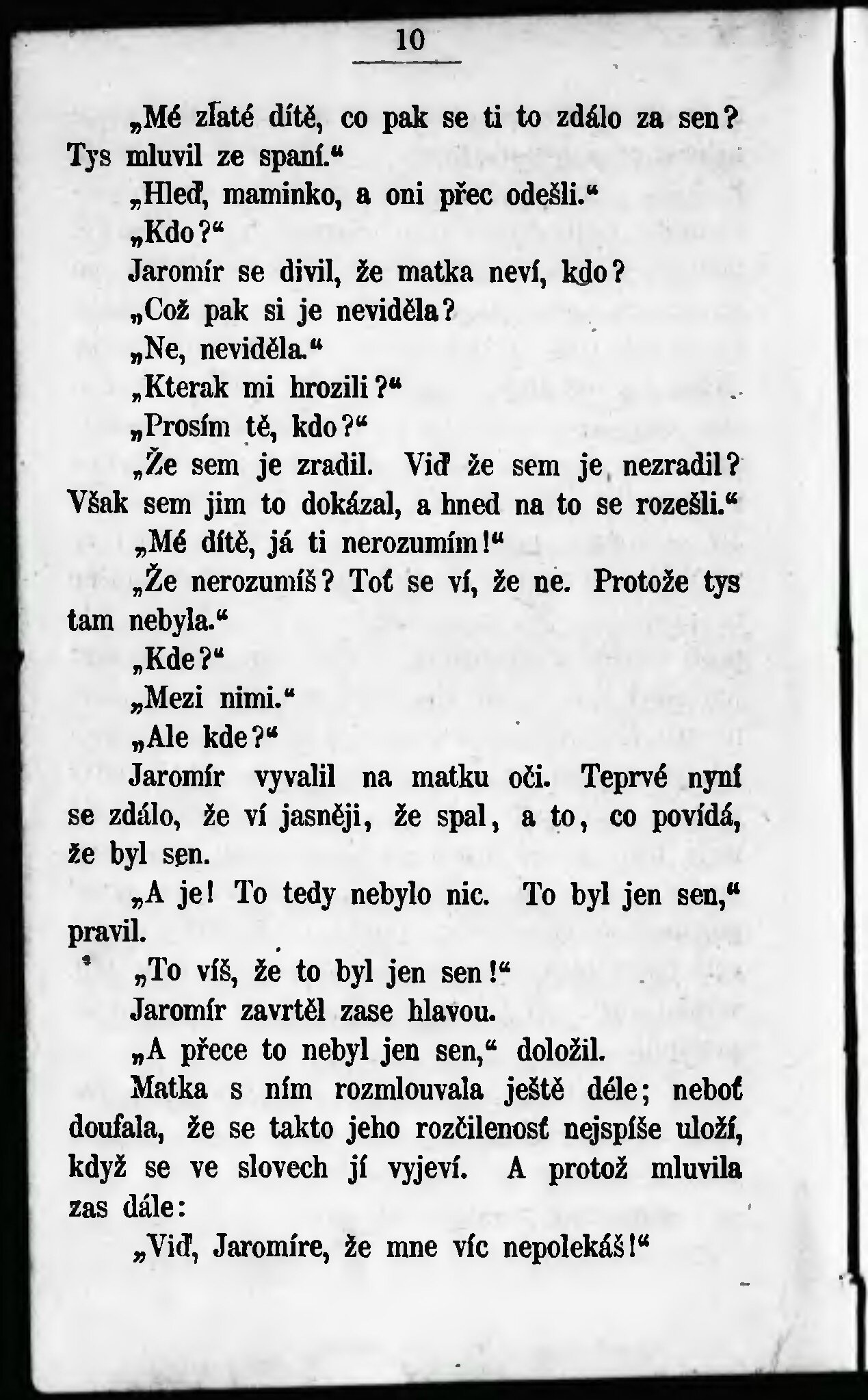 10

„Mé zlaté dítě, co pak se ti to zdálo za sen? Tys mluvil ze spaní.“

„Hleď, maminko, a oni přec odešli.“

„Kdo?“

Jaromír se divil, že matka neví, kdo?

„Což pak si je neviděla?

„Ne, neviděla.“

„Kterak mi hrozili?“

„Prosím tě, kdo?“

„Že sem je zradil. Viď že sem je nezradil? Však sem jim to dokázal, a hned na to se rozešli.“

„Mé dítě, já ti nerozumím!“

„Že nerozumíš? Toť se ví, že ne. Protože tys tam nebyla.“

„Kde?“

„Mezi nimi.“

„Ale kde?“

Jaromír vyvalil na matku oči. Teprvé nyní se zdálo, že ví jasněji, že spal, a to, co povídá, že byl sen.

„A je! To tedy nebylo nic. To byl jen sen,“ pravil.

„To víš, že to byl jen sen!“

Jaromír zavrtěl zase hlavou.

„A přece to nebyl jen sen,“ doložil.

Matka s ním rozmlouvala ještě déle; neboť doufala, že se takto jeho rozčilenosť nejspíše uloží, když se ve slovech jí vyjeví. A protož mluvila zas dále:

„Viď, Jaromíre, že mne víc nepolekáš!“